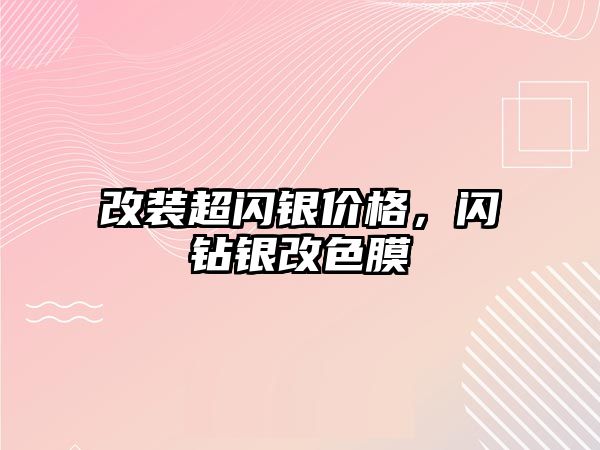 改装超闪银价格，闪钻银改色膜